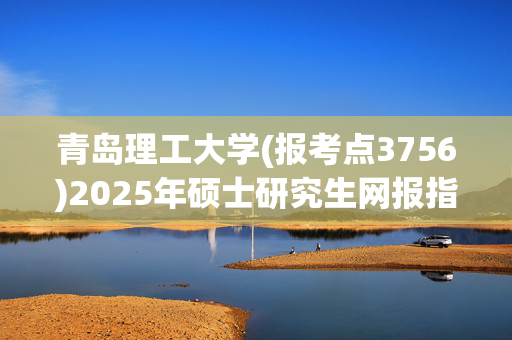 青岛理工大学(报考点3756)2025年硕士研究生网报指